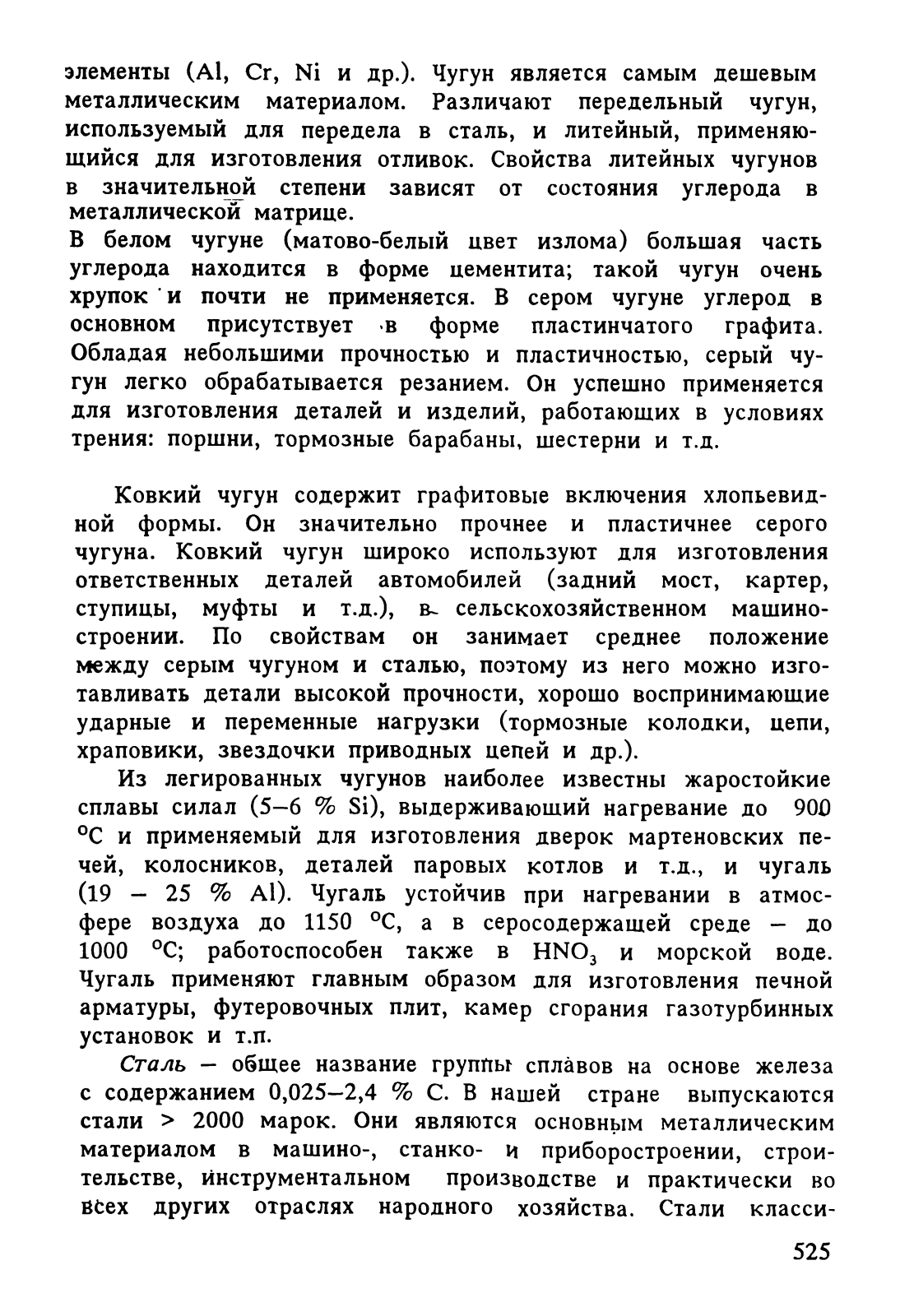 элементы (Al, Cr, Ni и др.). Чугун является самым дешевым металлическим материалом. Различают передельный чугун, используемый для передела в сталь, и литейный, применяющийся для изготовления отливок. Свойства литейных чугунов в значительной степени зависят от состояния углерода в металлической матрице.
В белом чугуне (матово-белый цвет излома) большая часть углерода находится в форме цементита; такой чугун очень хрупок и почти не применяется. В сером чугуне углерод в основном присутствует в форме пластинчатого графита. Обладая небольшими прочностью и пластичностью, серый чугун легко обрабатывается резанием. Он успешно применяется для изготовления деталей и изделий, работающих в условиях трения: поршни, тормозные барабаны, шестерни и т.д.

Ковкий чугун содержит графитовые включения хлопьевидной формы. Он значительно прочнее и пластичнее серого чугуна. Ковкий чугун широко используют для изготовления ответственных деталей автомобилей (задний мост, картер, ступицы, муфты и т.д.), в сельскохозяйственном машиностроении. По свойствам он занимает среднее положение между серым чугуном и сталью, поэтому из него можно изготавливать детали высокой прочности, хорошо воспринимающие ударные и переменные нагрузки (тормозные колодки, цепи, храповики, звездочки приводных цепей и др.).

Из легированных чугунов наиболее известны жаростойкие сплавы силал (5–6 % Si), выдерживающий нагревание до 900 °C и применяемый для изготовления дверок мартеновских печей, колосников, деталей паровых котлов и т.д., и чугаль (19 – 25 % Al). Чугаль устойчив при нагревании в атмосфере воздуха до 1150 °C, а в серосодержащей среде – до 1000 °C; работоспособен также в $HNO_3$ и морской воде. Чугаль применяют главным образом для изготовления печной арматуры, футеровочных плит, камер сгорания газотурбинных установок и т.п.

Сталь – общее название группы сплавов на основе железа с содержанием 0,025–2,4 % C. В нашей стране выпускаются стали > 2000 марок. Они являются основным металлическим материалом в машино-, станко- и приборостроении, строительстве, инструментальном производстве и практически во всех других отраслях народного хозяйства. Стали класси-

525